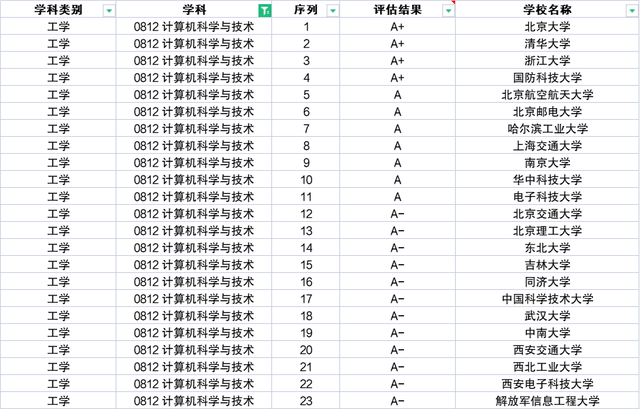 | 学科类别 | 学科 | 序列 | 评估结果 | 学校名称 |
|---|---|---|---|---|
| 工学 | 0812 计算机科学与技术 | 1 | A+ | 北京大学 |
| 工学 | 0812 计算机科学与技术 | 2 | A+ | 清华大学 |
| 工学 | 0812 计算机科学与技术 | 3 | A+ | 浙江大学 |
| 工学 | 0812 计算机科学与技术 | 4 | A+ | 国防科技大学 |
| 工学 | 0812 计算机科学与技术 | 5 | A | 北京航空航天大学 |
| 工学 | 0812 计算机科学与技术 | 6 | A | 北京邮电大学 |
| 工学 | 0812 计算机科学与技术 | 7 | A | 哈尔滨工业大学 |
| 工学 | 0812 计算机科学与技术 | 8 | A | 上海交通大学 |
| 工学 | 0812 计算机科学与技术 | 9 | A | 南京大学 |
| 工学 | 0812 计算机科学与技术 | 10 | A | 华中科技大学 |
| 工学 | 0812 计算机科学与技术 | 11 | A | 电子科技大学 |
| 工学 | 0812 计算机科学与技术 | 12 | A- | 北京交通大学 |
| 工学 | 0812 计算机科学与技术 | 13 | A- | 北京理工大学 |
| 工学 | 0812 计算机科学与技术 | 14 | A- | 东北大学 |
| 工学 | 0812 计算机科学与技术 | 15 | A- | 吉林大学 |
| 工学 | 0812 计算机科学与技术 | 16 | A- | 同济大学 |
| 工学 | 0812 计算机科学与技术 | 17 | A- | 中国科学技术大学 |
| 工学 | 0812 计算机科学与技术 | 18 | A- | 武汉大学 |
| 工学 | 0812 计算机科学与技术 | 19 | A- | 中南大学 |
| 工学 | 0812 计算机科学与技术 | 20 | A- | 西安交通大学 |
| 工学 | 0812 计算机科学与技术 | 21 | A- | 西北工业大学 |
| 工学 | 0812 计算机科学与技术 | 22 | A- | 西安电子科技大学 |
| 工学 | 0812 计算机科学与技术 | 23 | A- | 解放军信息工程大学 |